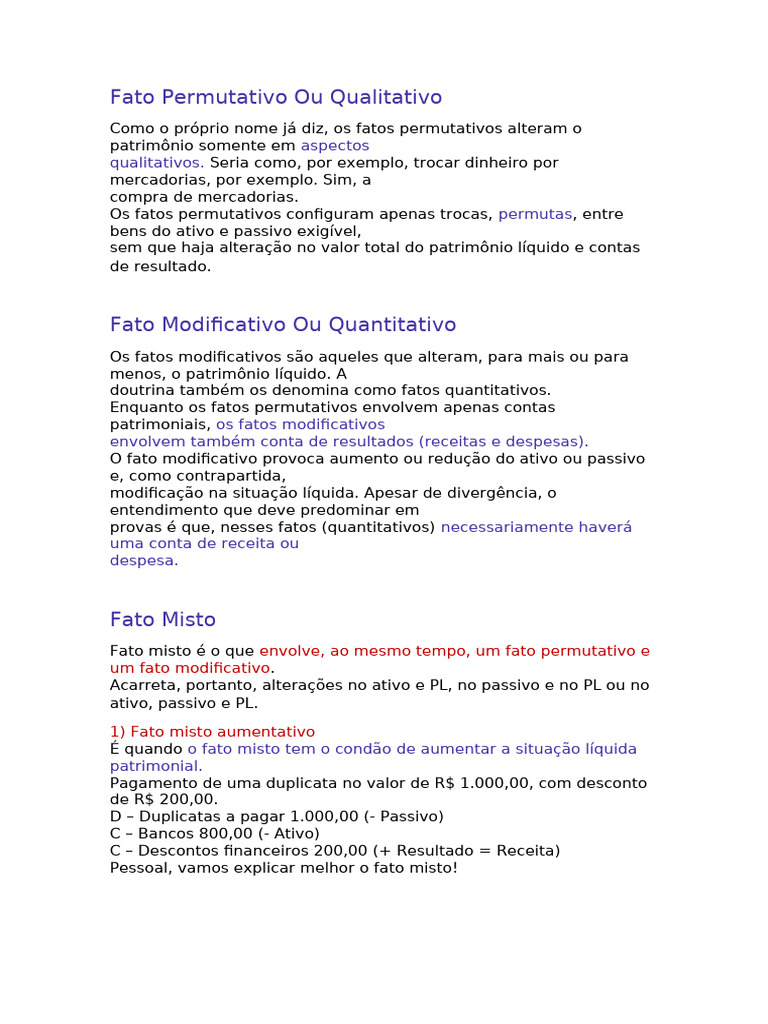 Fato Permutativo Ou Qualitativo

Como o próprio nome já diz, os fatos permutativos alteram o patrimônio somente em aspectos qualitativos. Seria como, por exemplo, trocar dinheiro por mercadorias, por exemplo. Sim, a compra de mercadorias.
Os fatos permutativos configuram apenas trocas, permutas, entre bens do ativo e passivo exigível,
sem que haja alteração no valor total do patrimônio líquido e contas de resultado.

Fato Modificativo Ou Quantitativo

Os fatos modificativos são aqueles que alteram, para mais ou para menos, o patrimônio líquido. A doutrina também os denomina como fatos quantitativos.
Enquanto os fatos permutativos envolvem apenas contas patrimoniais, os fatos modificativos envolvem também conta de resultados (receitas e despesas).
O fato modificativo provoca aumento ou redução do ativo ou passivo e, como contrapartida,
modificação na situação líquida. Apesar de divergência, o entendimento que deve predominar em provas é que, nesses fatos (quantitativos) necessariamente haverá uma conta de receita ou despesa.

Fato Misto

Fato misto é o que envolve, ao mesmo tempo, um fato permutativo e um fato modificativo.
Acarreta, portanto, alterações no ativo e PL, no passivo e no PL ou no ativo, passivo e PL.

1) Fato misto aumentativo
É quando o fato misto tem o condão de aumentar a situação líquida patrimonial.
Pagamento de uma duplicata no valor de R$ 1.000,00, com desconto de R$ 200,00.
D – Duplicatas a pagar 1.000,00 (- Passivo)
C – Bancos 800,00 (- Ativo)
C – Descontos financeiros 200,00 (+ Resultado = Receita)
Pessoal, vamos explicar melhor o fato misto!